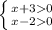 $\begin{cases} x+3>0 \\ x-2>0 \end{cases}$